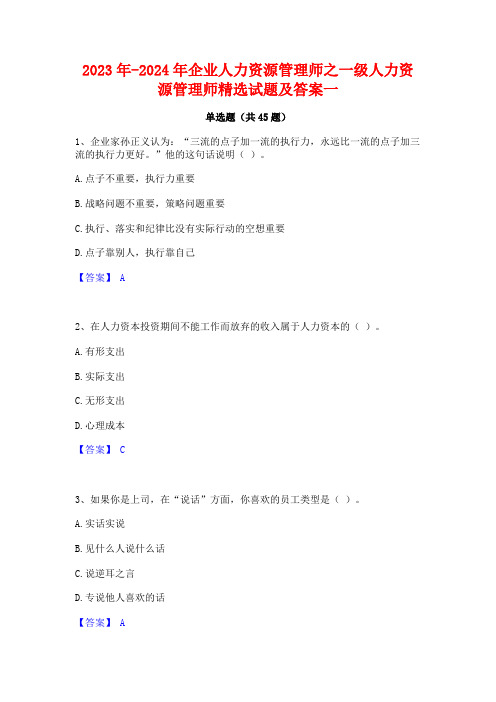 2023年-2024年企业人力资源管理师之一级人力资源管理师精选试题及答案一

单选题（共45题）

1、企业家孙正义认为：“三流的点子加一流的执行力，永远比一流的点子加三流的执行力更好。”他的这句话说明（ ）。

A.点子不重要，执行力重要

B.战略问题不重要，策略问题重要

C.执行、落实和纪律比没有实际行动的空想重要

D.点子靠别人，执行靠自己

【答案】 A

2、在人力资本投资期间不能工作而放弃的收入属于人力资本的（ ）。

A.有形支出

B.实际支出

C.无形支出

D.心理成本

【答案】 C

3、如果你是上司，在“说话”方面，你喜欢的员工类型是（ ）。

A.实话实说

B.见什么人说什么话

C.说逆耳之言

D.专说他人喜欢的话

【答案】 A